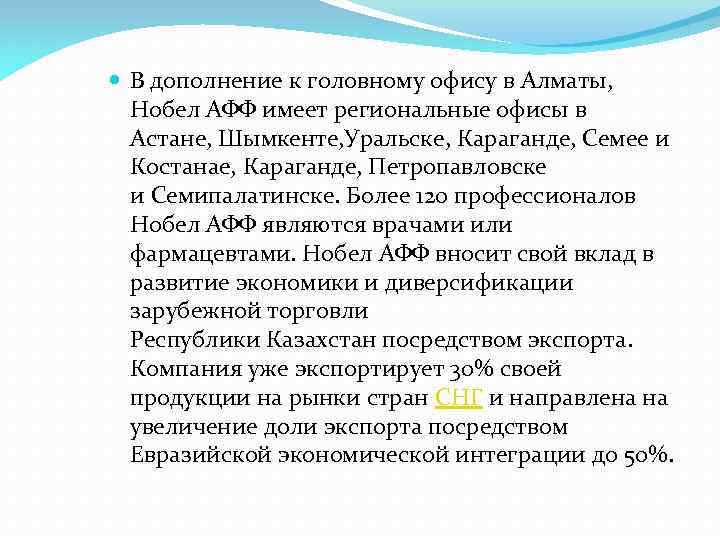 В дополнение к головному офису в Алматы, Нобел АФФ имеет региональные офисы в Астане, Шымкенте,Уральске, Караганде, Семее и Костанае, Караганде, Петропавловске и Семипалатинске. Более 120 профессионалов Нобел АФФ являются врачами или фармацевтами. Нобел АФФ вносит свой вклад в развитие экономики и диверсификации зарубежной торговли Республики Казахстан посредством экспорта. Компания уже экспортирует 30% своей продукции на рынки стран СНГ и направлена на увеличение доли экспорта посредством Евразийской экономической интеграции до 50%.